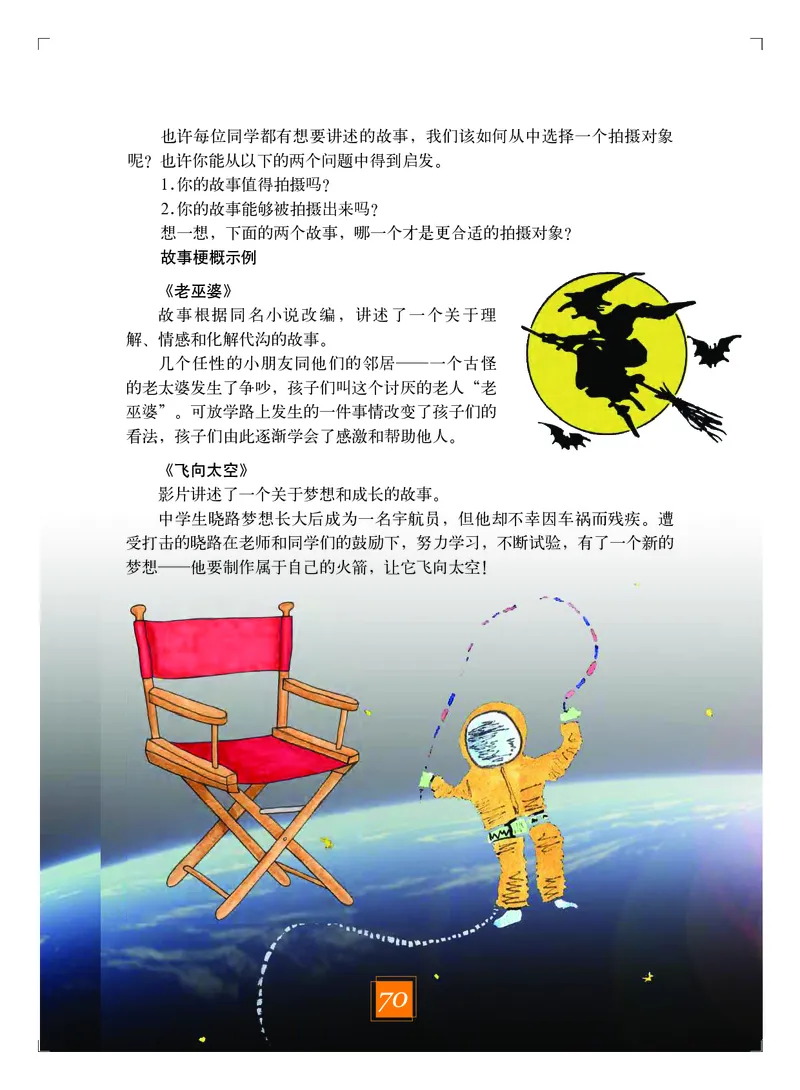 也许每位同学都有想要讲述的故事，我们该如何从中选择一个拍摄对象呢？也许你能从以下的两个问题中得到启发。

1.你的故事值得拍摄吗？

2.你的故事能够被拍摄出来吗？

想一想，下面的两个故事，哪一个才是更合适的拍摄对象？

故事梗概示例

《老巫婆》

故事根据同名小说改编，讲述了一个关于理解、情感和化解代沟的故事。

几个任性的小朋友同他们的邻居——一个古怪的老太婆发生了争吵，孩子们叫这个讨厌的老人“老巫婆”。可放学路上发生的一件事情改变了孩子们的看法，孩子们由此逐渐学会了感激和帮助他人。

《飞向太空》

影片讲述了一个关于梦想和成长的故事。

中学生晓路梦想长大后成为一名宇航员，但他却不幸因车祸而残疾。遭受打击的晓路在老师和同学们的鼓励下，努力学习，不断试验，有了一个新的梦想——他要制作属于自己的火箭，让它飞向太空！

70